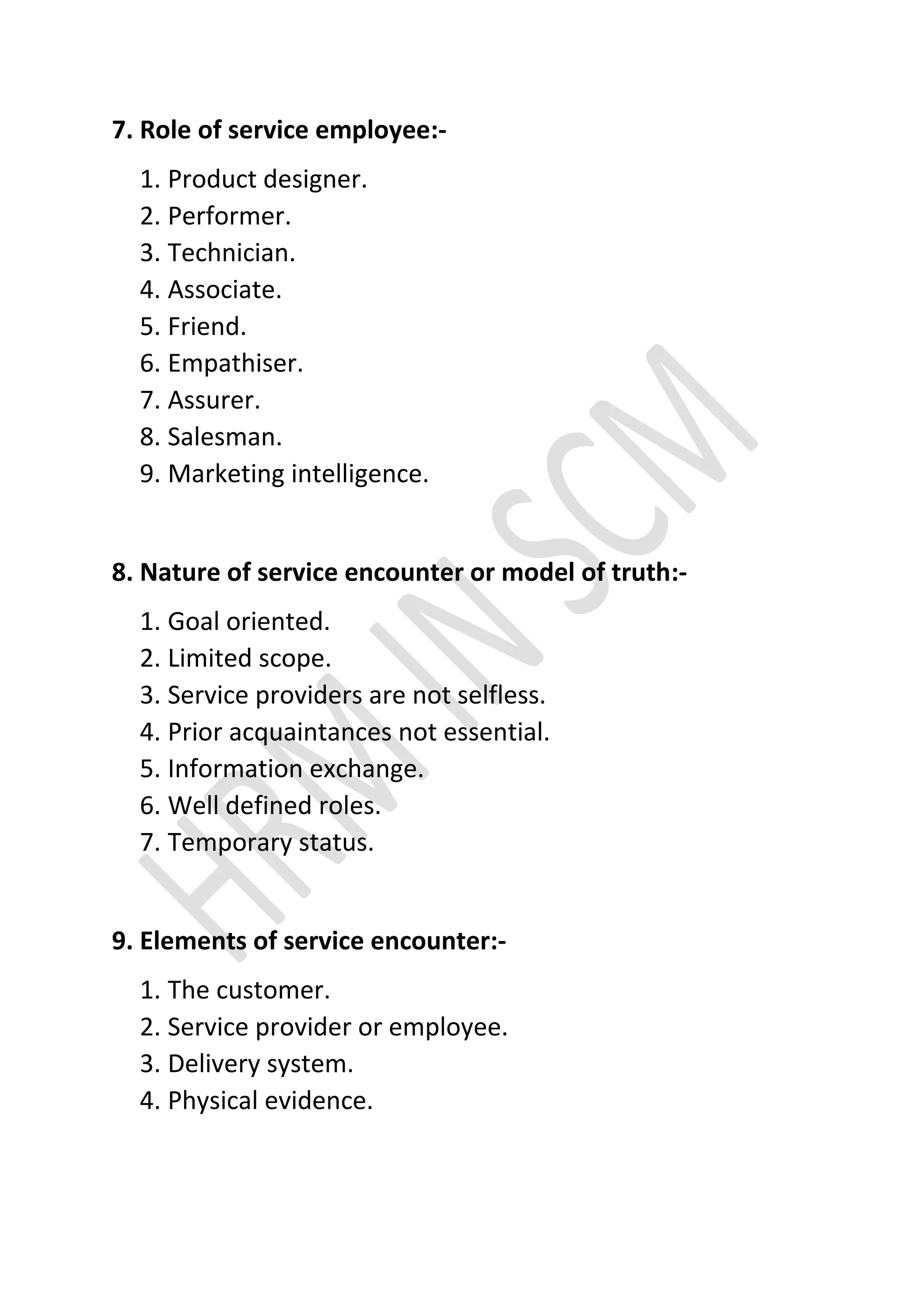 7. Role of service employee:-

1. Product designer.
2. Performer.
3. Technician.
4. Associate.
5. Friend.
6. Empathiser.
7. Assurer.
8. Salesman.
9. Marketing intelligence.

8. Nature of service encounter or model of truth:-

1. Goal oriented.
2. Limited scope.
3. Service providers are not selfless.
4. Prior acquaintances not essential.
5. Information exchange.
6. Well defined roles.
7. Temporary status.

9. Elements of service encounter:-

1. The customer.
2. Service provider or employee.
3. Delivery system.
4. Physical evidence.

HRM IN SCM